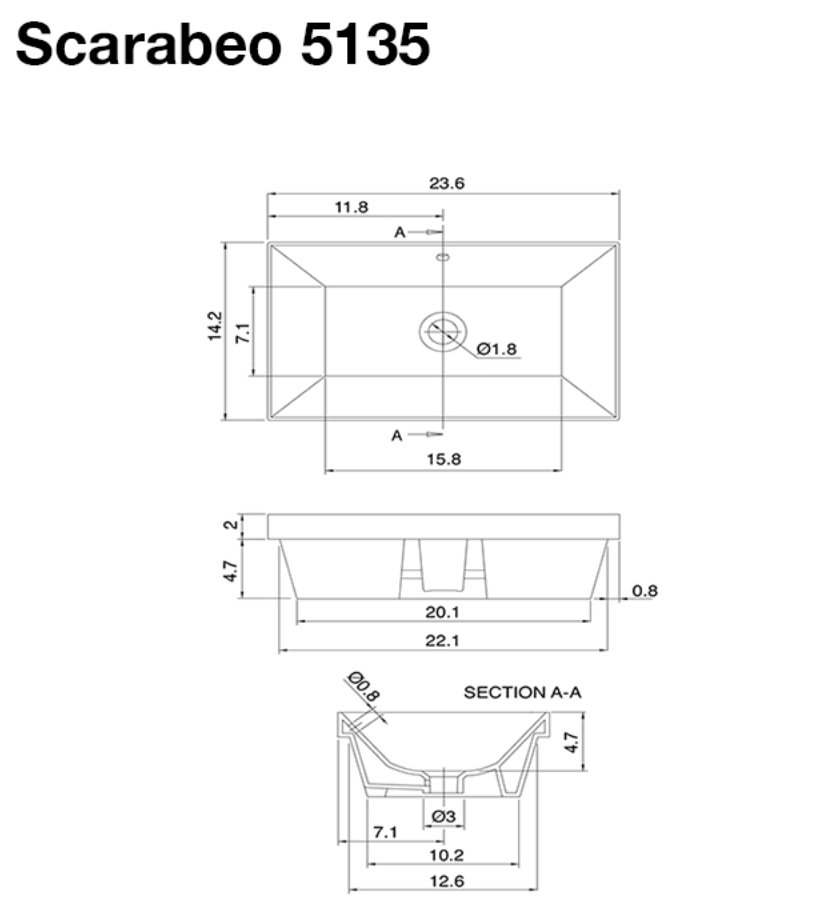 Scarabeo 5135

23.6
11.8
A
14.2
7.1
Ø1.8
A
15.8

2
4.7
0.8
20.1
22.1

Ø0.8
SECTION A-A
4.7
Ø3
7.1
10.2
12.6